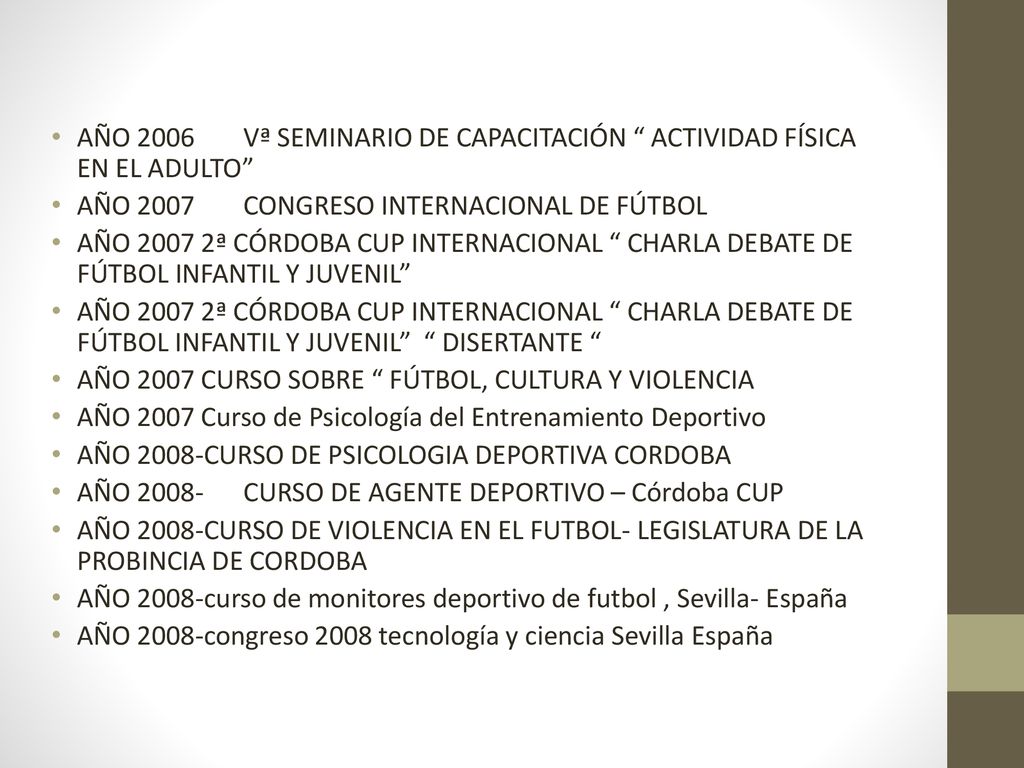 • AÑO 2006 Vª SEMINARIO DE CAPACITACIÓN “ ACTIVIDAD FÍSICA EN EL ADULTO”
• AÑO 2007 CONGRESO INTERNACIONAL DE FÚTBOL
• AÑO 2007 2ª CÓRDOBA CUP INTERNACIONAL “ CHARLA DEBATE DE FÚTBOL INFANTIL Y JUVENIL”
• AÑO 2007 2ª CÓRDOBA CUP INTERNACIONAL “ CHARLA DEBATE DE FÚTBOL INFANTIL Y JUVENIL” “ DISERTANTE “
• AÑO 2007 CURSO SOBRE “ FÚTBOL, CULTURA Y VIOLENCIA
• AÑO 2007 Curso de Psicología del Entrenamiento Deportivo
• AÑO 2008-CURSO DE PSICOLOGIA DEPORTIVA CORDOBA
• AÑO 2008- CURSO DE AGENTE DEPORTIVO – Córdoba CUP
• AÑO 2008-CURSO DE VIOLENCIA EN EL FUTBOL- LEGISLATURA DE LA PROBINCIA DE CORDOBA
• AÑO 2008-curso de monitores deportivo de futbol , Sevilla- España
• AÑO 2008-congreso 2008 tecnología y ciencia Sevilla España